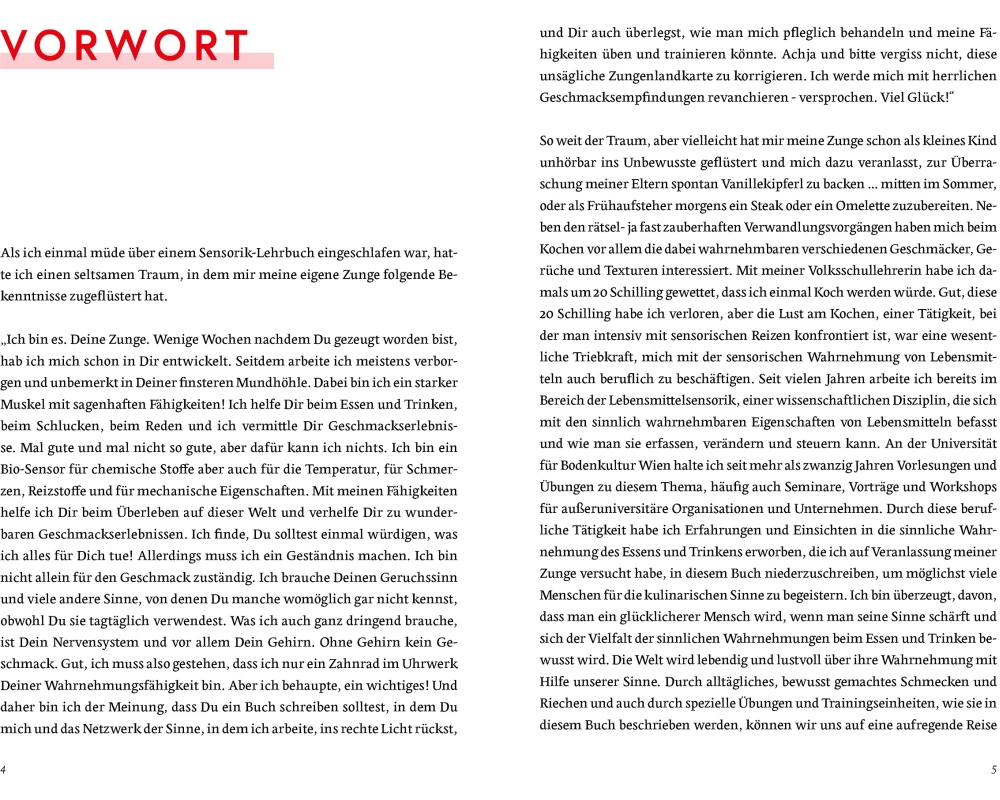 VORWORT

Als ich einmal müde über einem Sensorik-Lehrbuch eingeschlafen war, hatte ich einen seltsamen Traum, in dem mir meine eigene Zunge folgende Bekenntnisse zugeflüstert hat.

„Ich bin es. Deine Zunge. Wenige Wochen nachdem Du gezeugt worden bist, hab ich mich schon in Dir entwickelt. Seitdem arbeite ich meistens verborgen und unbemerkt in Deiner finsteren Mundhöhle. Dabei bin ich ein starker Muskel mit sagenhaften Fähigkeiten! Ich helfe Dir beim Essen und Trinken, beim Schlucken, beim Reden und ich vermittle Dir Geschmackserlebnisse. Mal gute und mal nicht so gute, aber dafür kann ich nichts. Ich bin ein Bio-Sensor für chemische Stoffe aber auch für die Temperatur, für Schmerzen, Reizstoffe und für mechanische Eigenschaften. Mit meinen Fähigkeiten helfe ich Dir beim Überleben auf dieser Welt und verhelfe Dir zu wunderbaren Geschmackserlebnissen. Ich finde, Du solltest einmal würdigen, was ich alles für Dich tue! Allerdings muss ich ein Geständnis machen. Ich bin nicht allein für den Geschmack zuständig. Ich brauche Deinen Geruchssinn und viele andere Sinne, von denen Du manche womöglich gar nicht kennst, obwohl Du sie tagtäglich verwendest. Was ich auch ganz dringend brauche, ist Dein Nervensystem und vor allem Dein Gehirn. Ohne Gehirn kein Geschmack. Gut, ich muss also gestehen, dass ich nur ein Zahnrad im Uhrwerk Deiner Wahrnehmungsfähigkeit bin. Aber ich behaupte, ein wichtiges! Und daher bin ich der Meinung, dass Du ein Buch schreiben solltest, in dem Du mich und das Netzwerk der Sinne, in dem ich arbeite, ins rechte Licht rückst,

4

und Dir auch überlegst, wie man mich pfleglich behandeln und meine Fähigkeiten üben und trainieren könnte. Achja und bitte vergiss nicht, diese unsägliche Zungenlandkarte zu korrigieren. Ich werde mich mit herrlichen Geschmacksempfindungen revanchieren - versprochen. Viel Glück!“

So weit der Traum, aber vielleicht hat mir meine Zunge schon als kleines Kind unhörbar ins Unbewusste geflüstert und mich dazu veranlasst, zur Überraschung meiner Eltern spontan Vanillekipferl zu backen … mitten im Sommer, oder als Frühaufsteher morgens ein Steak oder ein Omelette zuzubereiten. Neben den rätsel- ja fast zauberhaften Verwandlungsvorgängen haben mich beim Kochen vor allem die dabei wahrnehmbaren verschiedenen Geschmäcker, Gerüche und Texturen interessiert. Mit meiner Volksschullehrerin habe ich damals um 20 Schilling gewettet, dass ich einmal Koch werden würde. Gut, diese 20 Schilling habe ich verloren, aber die Lust am Kochen, einer Tätigkeit, bei der man intensiv mit sensorischen Reizen konfrontiert ist, war eine wesentliche Triebkraft, mich mit der sensorischen Wahrnehmung von Lebensmitteln auch beruflich zu beschäftigen. Seit vielen Jahren arbeite ich bereits im Bereich der Lebensmittelsensorik, einer wissenschaftlichen Disziplin, die sich mit den sinnlich wahrnehmbaren Eigenschaften von Lebensmitteln befasst und wie man sie erfassen, verändern und steuern kann. An der Universität für Bodenkultur Wien halte ich seit mehr als zwanzig Jahren Vorlesungen und Übungen zu diesem Thema, häufig auch Seminare, Vorträge und Workshops für außeruniversitäre Organisationen und Unternehmen. Durch diese berufliche Tätigkeit habe ich Erfahrungen und Einsichten in die sinnliche Wahrnehmung des Essens und Trinkens erworben, die ich auf Veranlassung meiner Zunge versucht habe, in diesem Buch niederzuschreiben, um möglichst viele Menschen für die kulinarischen Sinne zu begeistern. Ich bin überzeugt, davon, dass man ein glücklicherer Mensch wird, wenn man seine Sinne schärft und sich der Vielfalt der sinnlichen Wahrnehmungen beim Essen und Trinken bewusst wird. Die Welt wird lebendig und lustvoll über ihre Wahrnehmung mit Hilfe unserer Sinne. Durch alltägliches, bewusst gemachtes Schmecken und Riechen und auch durch spezielle Übungen und Trainingseinheiten, wie sie in diesem Buch beschrieben werden, können wir uns auf eine aufregende Reise

5